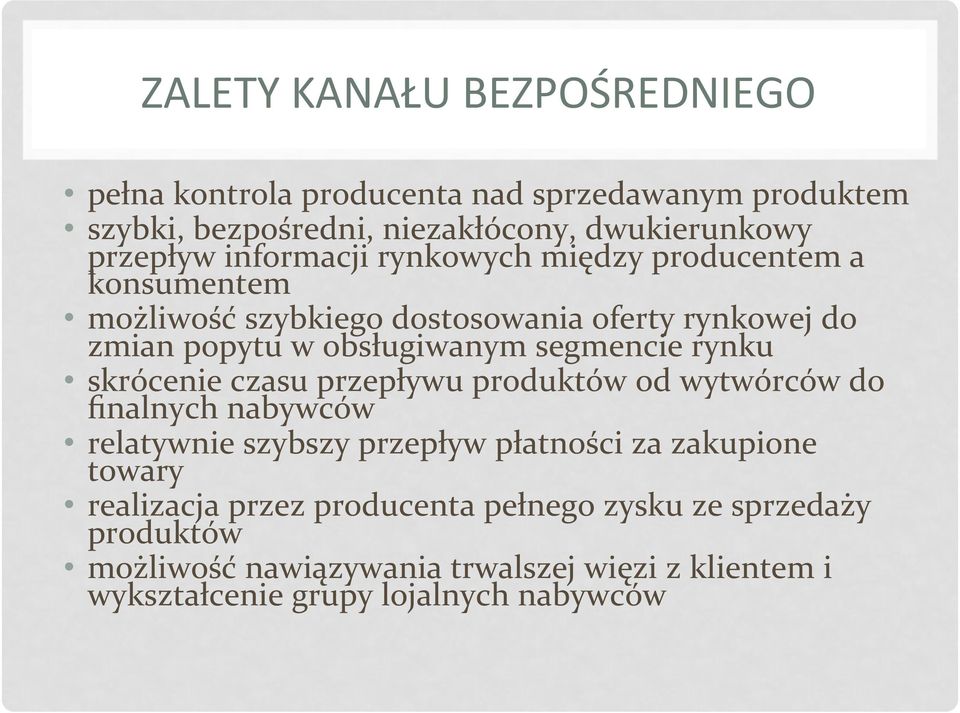 ZALETY KANAŁU BEZPOŚREDNIEGO

• pełna kontrola producenta nad sprzedawanym produktem
• szybki, bezpośredni, niezakłócony, dwukierunkowy przepływ informacji rynkowych między producentem a konsumentem
• możliwość szybkiego dostosowania oferty rynkowej do zmian popytu w obsługiwanym segmencie rynku
• skrócenie czasu przepływu produktów od wytwórców do finalnych nabywców
• relatywnie szybszy przepływ płatności za zakupione towary
• realizacja przez producenta pełnego zysku ze sprzedaży produktów
• możliwość nawiązywania trwalszej więzi z klientem i wykształcenie grupy lojalnych nabywców